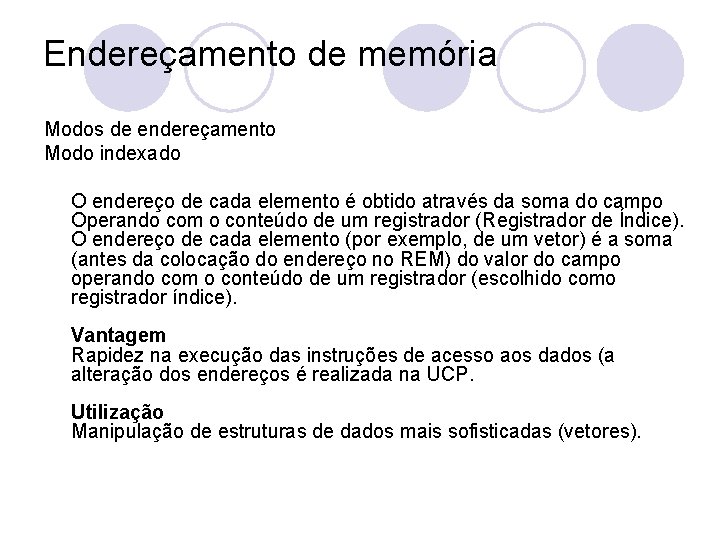 Endereçamento de memória

Modos de endereçamento
Modo indexado

O endereço de cada elemento é obtido através da soma do campo Operando com o conteúdo de um registrador (Registrador de Índice). O endereço de cada elemento (por exemplo, de um vetor) é a soma (antes da colocação do endereço no REM) do valor do campo operando com o conteúdo de um registrador (escolhido como registrador índice).

Vantagem
Rapidez na execução das instruções de acesso aos dados (a alteração dos endereços é realizada na UCP.

Utilização
Manipulação de estruturas de dados mais sofisticadas (vetores).